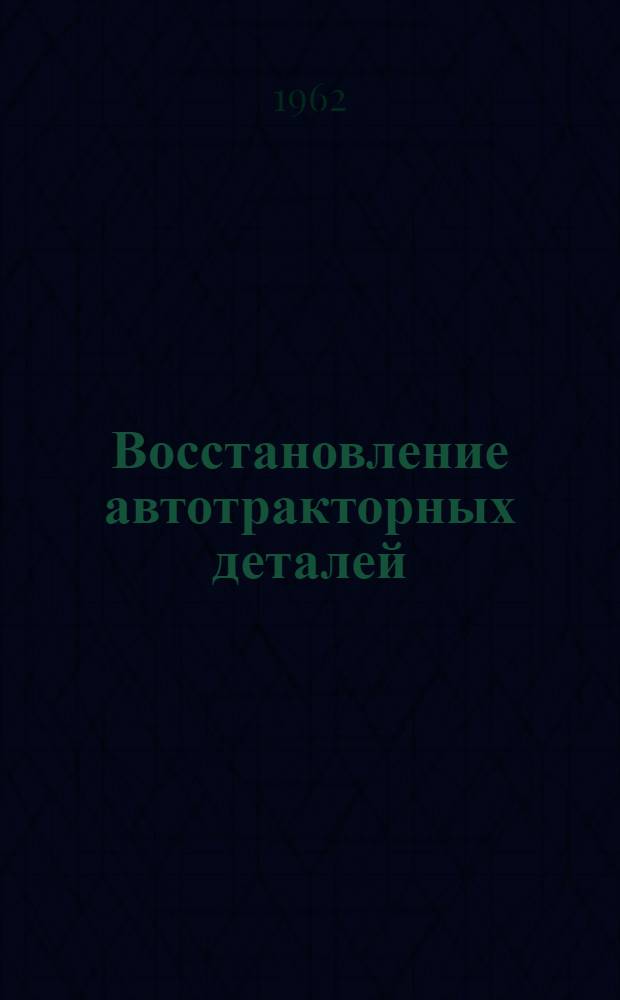 1962

Восстановление автотракторных деталей